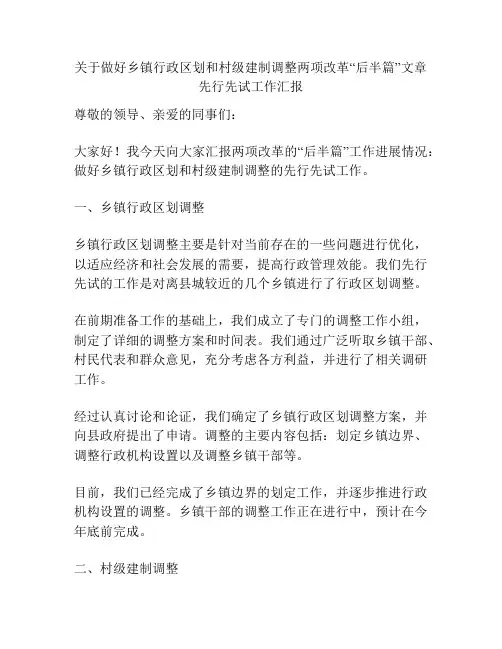 关于做好乡镇行政区划和村级建制调整两项改革“后半篇”文章先行先试工作汇报

尊敬的领导、亲爱的同事们：

大家好！我今天向大家汇报两项改革的“后半篇”工作进展情况：做好乡镇行政区划和村级建制调整的先行先试工作。

一、乡镇行政区划调整

乡镇行政区划调整主要是针对当前存在的一些问题进行优化，以适应经济和社会发展的需要，提高行政管理效能。我们先行先试的工作是对离县城较近的几个乡镇进行了行政区划调整。

在前期准备工作的基础上，我们成立了专门的调整工作小组，制定了详细的调整方案和时间表。我们通过广泛听取乡镇干部、村民代表和群众意见，充分考虑各方利益，并进行了相关调研工作。

经过认真讨论和论证，我们确定了乡镇行政区划调整方案，并向县政府提出了申请。调整的主要内容包括：划定乡镇边界、调整行政机构设置以及调整乡镇干部等。

目前，我们已经完成了乡镇边界的划定工作，并逐步推进行政机构设置的调整。乡镇干部的调整工作正在进行中，预计在今年底前完成。

二、村级建制调整